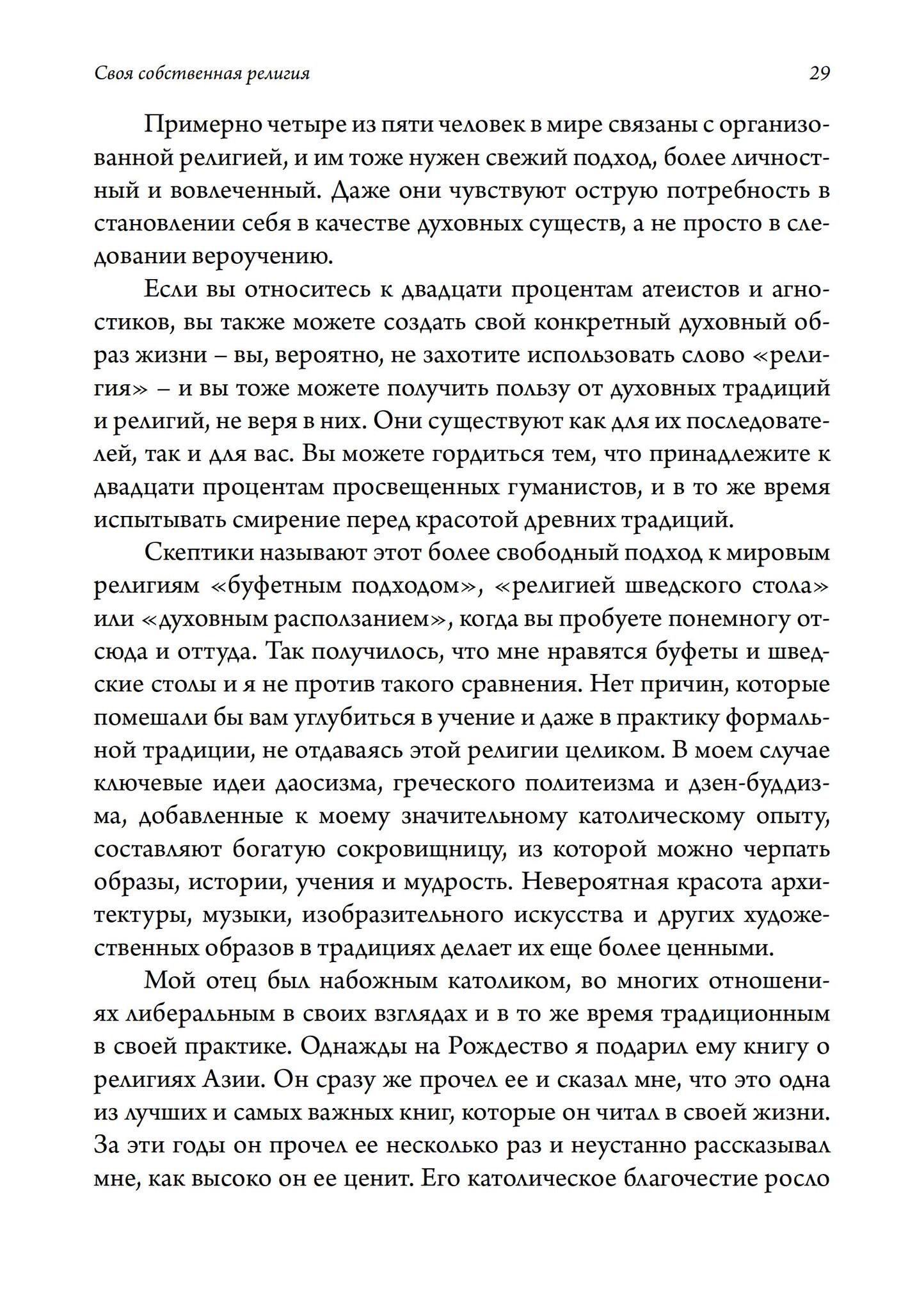 Своя собственная религия 29

Примерно четыре из пяти человек в мире связаны с организованной религией, и им тоже нужен свежий подход, более личностный и вовлеченный. Даже они чувствуют острую потребность в становлении себя в качестве духовных существ, а не просто в следовании вероучению.

Если вы относитесь к двадцати процентам атеистов и агностиков, вы также можете создать свой конкретный духовный образ жизни – вы, вероятно, не захотите использовать слово «религия» – и вы тоже можете получить пользу от духовных традиций и религий, не веря в них. Они существуют как для их последователей, так и для вас. Вы можете гордиться тем, что принадлежите к двадцати процентам просвещенных гуманистов, и в то же время испытывать смирение перед красотой древних традиций.

Скептики называют этот более свободный подход к мировым религиям «буфетным подходом», «религией шведского стола» или «духовным расползанием», когда вы пробуете понемногу отсюда и оттуда. Так получилось, что мне нравятся буфеты и шведские столы и я не против такого сравнения. Нет причин, которые помешали бы вам углубиться в учение и даже в практику формальной традиции, не отдаваясь этой религии целиком. В моем случае ключевые идеи даосизма, греческого политеизма и дзен-буддизма, добавленные к моему значительному католическому опыту, составляют богатую сокровищницу, из которой можно черпать образы, истории, учения и мудрость. Невероятная красота архитектуры, музыки, изобразительного искусства и других художественных образов в традициях делает их еще более ценными.

Мой отец был набожным католиком, во многих отношениях либеральным в своих взглядах и в то же время традиционным в своей практике. Однажды на Рождество я подарил ему книгу о религиях Азии. Он сразу же прочел ее и сказал мне, что это одна из лучших и самых важных книг, которые он читал в своей жизни. За эти годы он прочел ее несколько раз и неустанно рассказывал мне, как высоко он ее ценит. Его католическое благочестие росло